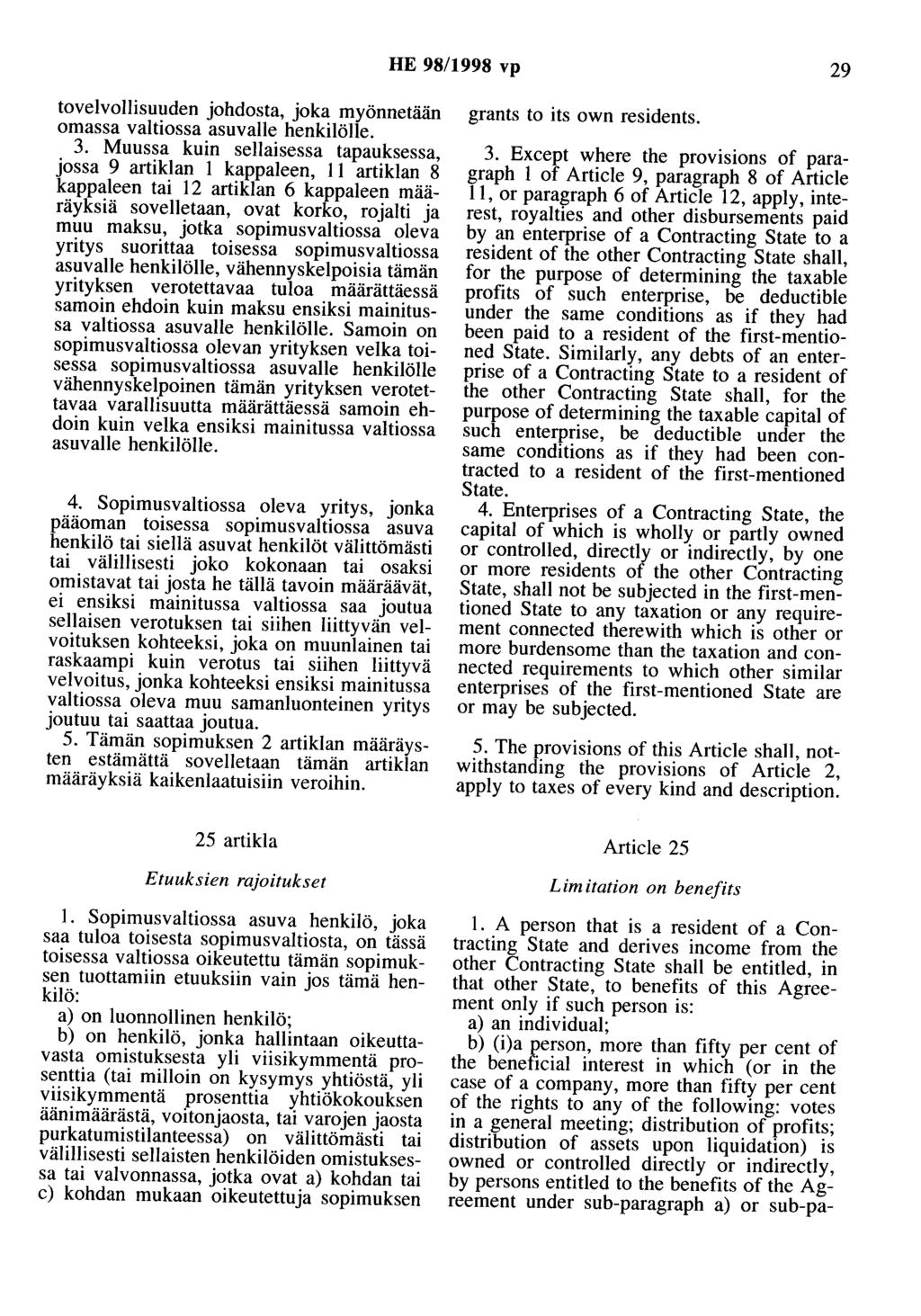 HE 98/1998 vp

29

tovelvollisuuden johdosta, joka myönnetään omassa valtiossa asuvalle henkilölle.

3. Muussa kuin sellaisessa tapauksessa, jossa 9 artiklan 1 kappaleen, 11 artiklan 8 kappaleen tai 12 artiklan 6 kappaleen määräyksiä sovelletaan, ovat korko, rojalti ja muu maksu, jotka sopimusvaltiossa oleva yritys suorittaa toisessa sopimusvaltiossa asuvalle henkilölle, vähennyskelpoisia tämän yrityksen verotettavaa tuloa määrättäessä samoin ehdoin kuin maksu ensiksi mainitussa valtiossa asuvalle henkilölle. Samoin on sopimusvaltiossa olevan yrityksen velka toisessa sopimusvaltiossa asuvalle henkilölle vähennyskelpoinen tämän yrityksen verotettavaa varallisuutta määrättäessä samoin ehdoin kuin velka ensiksi mainitussa valtiossa asuvalle henkilölle.

4. Sopimusvaltiossa oleva yritys, jonka pääoman toisessa sopimusvaltiossa asuva henkilö tai siellä asuvat henkilöt välittömästi tai välillisesti joko kokonaan tai osaksi omistavat tai josta he tällä tavoin määräävät, ei ensiksi mainitussa valtiossa saa joutua sellaisen verotuksen tai siihen liittyvän velvoituksen kohteeksi, joka on muunlainen tai raskaampi kuin verotus tai siihen liittyvä velvoitus, jonka kohteeksi ensiksi mainitussa valtiossa oleva muu samanluonteinen yritys joutuu tai saattaa joutua.

5. Tämän sopimuksen 2 artiklan määräysten estämättä sovelletaan tämän artiklan määräyksiä kaikenlaatuisiin veroihin.

25 artikla

Etuuksien rajoitukset

1. Sopimusvaltiossa asuva henkilö, joka saa tuloa toisesta sopimusvaltiosta, on tässä toisessa valtiossa oikeutettu tämän sopimuksen tuottamiin etuuksiin vain jos tämä henkilö:

a) on luonnollinen henkilö;

b) on henkilö, jonka hallintaan oikeuttavasta omistuksesta yli viisikymmentä prosenttia (tai milloin on kysymys yhtiöstä, yli viisikymmentä prosenttia yhtiökokouksen äänimäärästä, voitonjaosta, tai varojen jaosta purkatumistilanteessa) on välittömästi tai välillisesti sellaisten henkilöiden omistuksessa tai valvonnassa, jotka ovat a) kohdan tai c) kohdan mukaan oikeutettuja sopimuksen

grants to its own residents.

3. Except where the provisions of paragraph 1 of Article 9, paragraph 8 of Article 11, or paragraph 6 of Article 12, apply, interest, royalties and other disbursements paid by an enterprise of a Contracting State to a resident of the other Contracting State shall, for the purpose of determining the taxable profits of such enterprise, be deductible under the same conditions as if they had been paid to a resident of the first-mentioned State. Similarly, any debts of an enterprise of a Contracting State to a resident of the other Contracting State shall, for the purpose of determining the taxable capital of such enterprise, be deductible under the same conditions as if they had been contracted to a resident of the first-mentioned State.

4. Enterprises of a Contracting State, the capital of which is wholly or partly owned or controlled, directly or indirectly, by one or more residents of the other Contracting State, shall not be subjected in the first-mentioned State to any taxation or any requirement connected therewith which is other or more burdensome than the taxation and connected requirements to which other similar enterprises of the first-mentioned State are or may be subjected.

5. The provisions of this Article shall, notwithstanding the provisions of Article 2, apply to taxes of every kind and description.

Article 25

Limitation on benefits

1. A person that is a resident of a Contracting State and derives income from the other Contracting State shall be entitled, in that other State, to benefits of this Agreement only if such person is:

a) an individual;

b) (i)a person, more than fifty per cent of the beneficial interest in which (or in the case of a company, more than fifty per cent of the rights to any of the following: votes in a general meeting; distribution of profits; distribution of assets upon liquidation) is owned or controlled directly or indirectly, by persons entitled to the benefits of the Agreement under sub-paragraph a) or sub-pa-